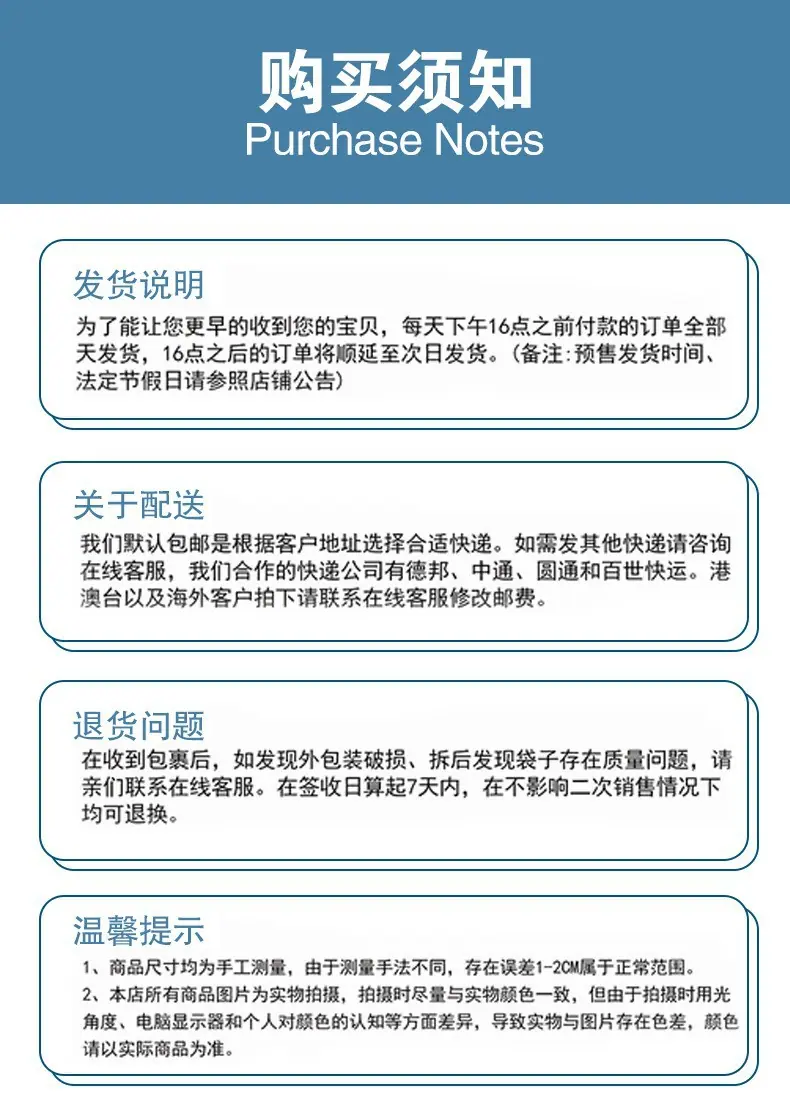 购买须知
Purchase Notes

发货说明
为了能让您更早的收到您的宝贝，每天下午16点之前付款的订单全部天发货，16点之后的订单将顺延至次日发货。(备注:预售发货时间、法定节假日请参照店铺公告)

关于配送
我们默认包邮是根据客户地址选择合适快递。如需发其他快递请咨询在线客服，我们合作的快递公司有德邦、中通、圆通和百世快运。港澳台以及海外客户拍下请联系在线客服修改邮费。

退货问题
在收到包裹后，如发现外包装破损、拆后发现袋子存在质量问题，请亲们联系在线客服。在签收日算起7天内，在不影响二次销售情况下均可退换。

温馨提示
1、商品尺寸均为手工测量，由于测量手法不同，存在误差1-2CM属于正常范围。
2、本店所有商品图片为实物拍摄，拍摄时尽量与实物颜色一致，但由于拍摄时用光角度、电脑显示器和个人对颜色的认知等方面差异，导致实物与图片存在色差，颜色请以实际商品为准。